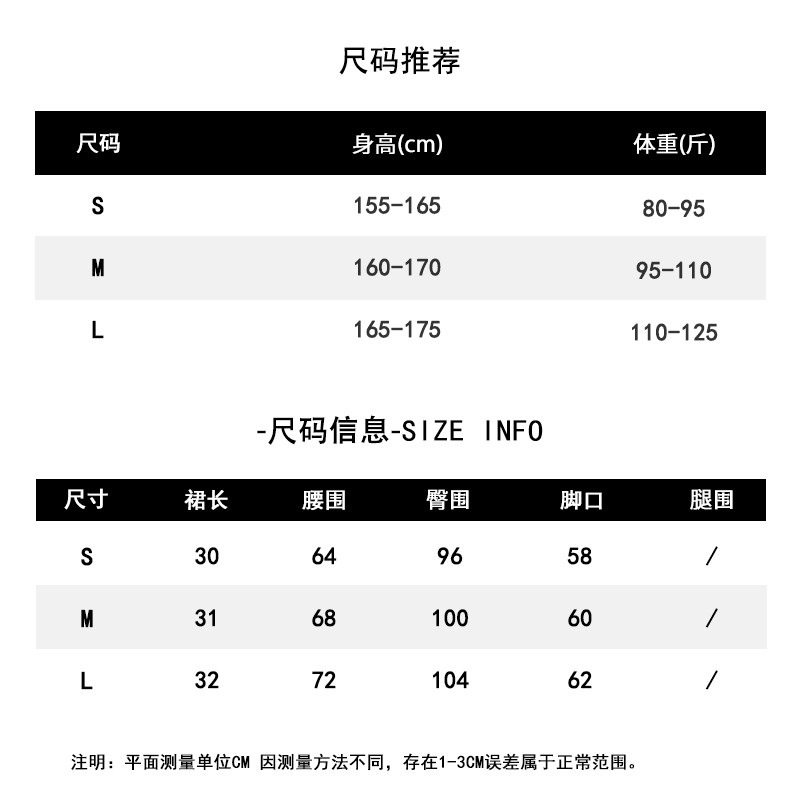 尺码推荐

| 尺码 | 身高(cm) | 体重(斤) |
|---|---|---|
| S | 155-165 | 80-95 |
| M | 160-170 | 95-110 |
| L | 165-175 | 110-125 |

-尺码信息-SIZE INFO

| 尺寸 | 裙长 | 腰围 | 臀围 | 脚口 | 腿围 |
|---|---|---|---|---|---|
| S | 30 | 64 | 96 | 58 | / |
| M | 31 | 68 | 100 | 60 | / |
| L | 32 | 72 | 104 | 62 | / |

注明：平面测量单位CM 因测量方法不同，存在1-3CM误差属于正常范围。